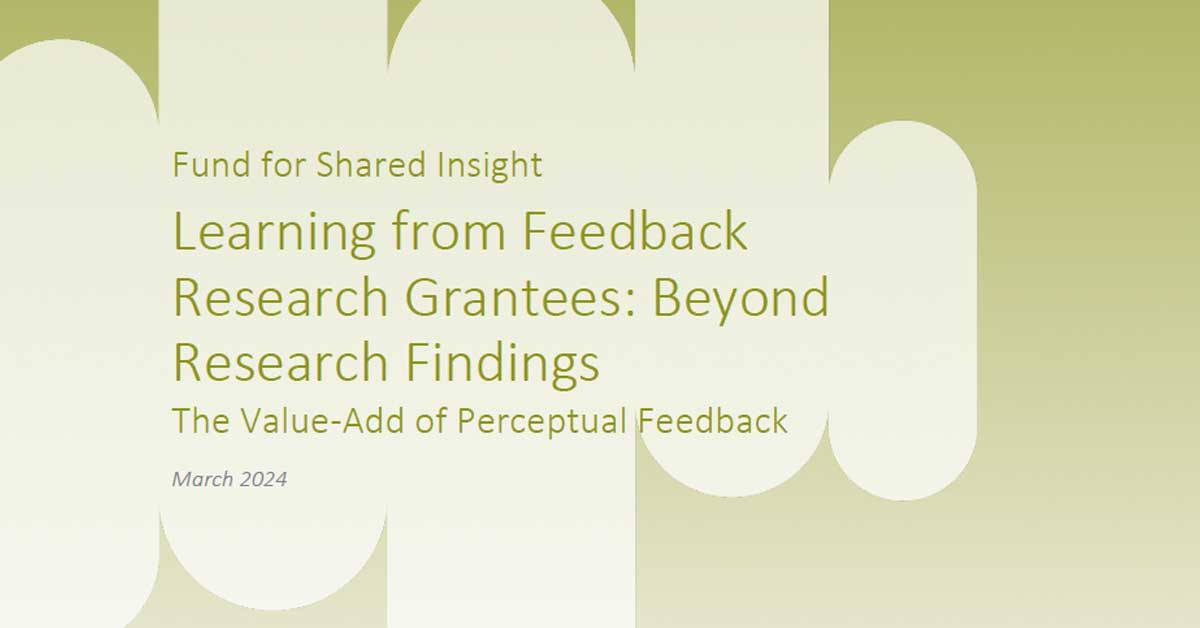 Fund for Shared Insight

Learning from Feedback Research Grantees: Beyond Research Findings

The Value-Add of Perceptual Feedback

March 2024